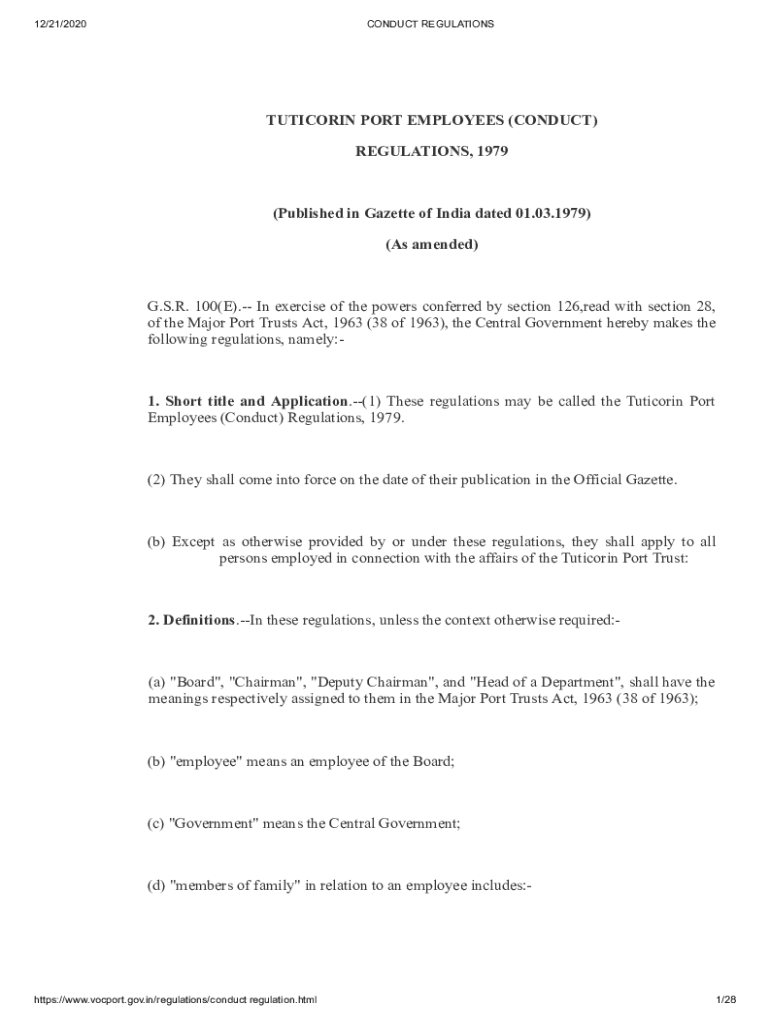 12/21/2020 CONDUCT REGULATIONS

TUTICORIN PORT EMPLOYEES (CONDUCT)

REGULATIONS, 1979

(Published in Gazette of India dated 01.03.1979)

(As amended)

G.S.R. 100(E).-- In exercise of the powers conferred by section 126,read with section 28, of the Major Port Trusts Act, 1963 (38 of 1963), the Central Government hereby makes the following regulations, namely:-

1. Short title and Application.--(1) These regulations may be called the Tuticorin Port Employees (Conduct) Regulations, 1979.

(2) They shall come into force on the date of their publication in the Official Gazette.

(b) Except as otherwise provided by or under these regulations, they shall apply to all persons employed in connection with the affairs of the Tuticorin Port Trust:

2. Definitions.--In these regulations, unless the context otherwise required:-

(a) "Board", "Chairman", "Deputy Chairman", and "Head of a Department", shall have the meanings respectively assigned to them in the Major Port Trusts Act, 1963 (38 of 1963);

(b) "employee" means an employee of the Board;

(c) "Government" means the Central Government;

(d) "members of family" in relation to an employee includes:-

https://www.vocport.gov.in/regulations/conduct regulation.html 1/28